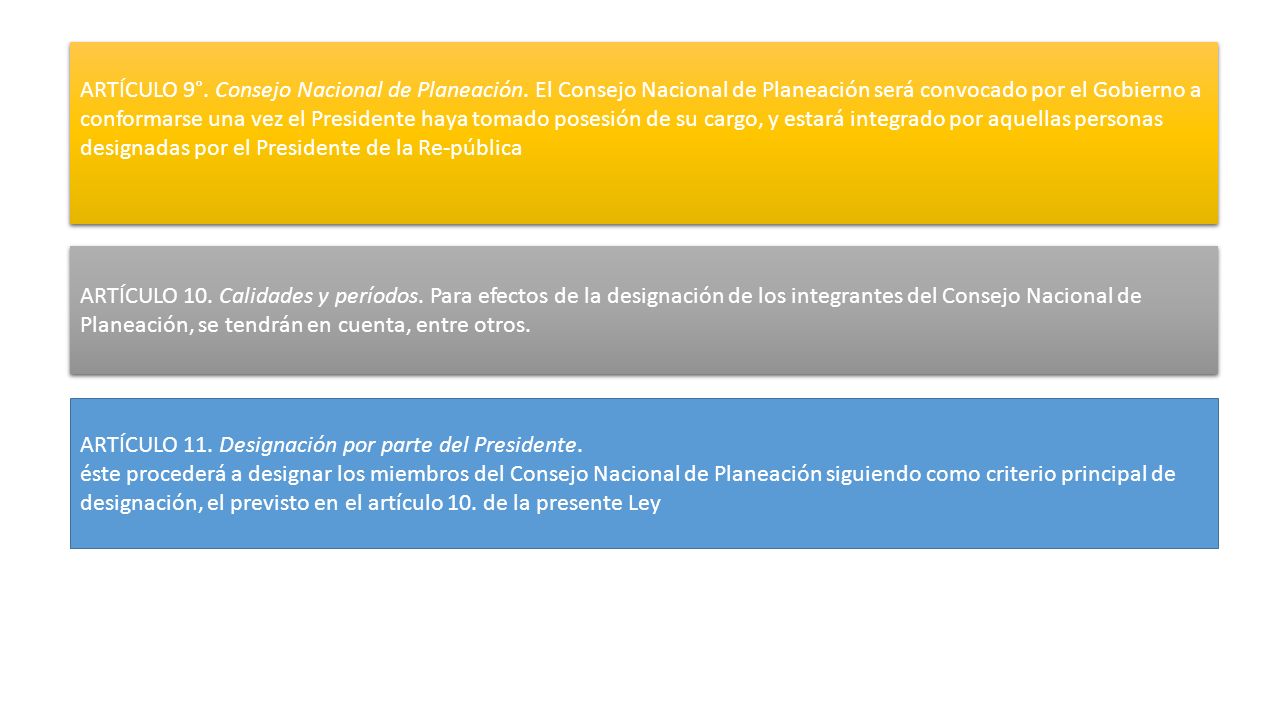 ARTÍCULO 9°. Consejo Nacional de Planeación. El Consejo Nacional de Planeación será convocado por el Gobierno a conformarse una vez el Presidente haya tomado posesión de su cargo, y estará integrado por aquellas personas designadas por el Presidente de la Re-pública

ARTÍCULO 10. Calidades y períodos. Para efectos de la designación de los integrantes del Consejo Nacional de Planeación, se tendrán en cuenta, entre otros.

ARTÍCULO 11. Designación por parte del Presidente.
éste procederá a designar los miembros del Consejo Nacional de Planeación siguiendo como criterio principal de designación, el previsto en el artículo 10. de la presente Ley